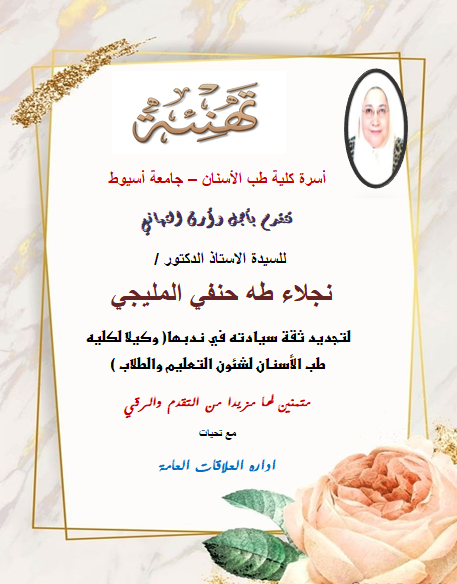 تهنئة

أسرة كلية طب الأسنان – جامعة أسيوط

تتقدم بأجمل وأرق التهاني

للسيدة الاستاذ الدكتور /

نجلاء طه حنفي المليجي

لتجديد ثقة سيادته في ندبها( وكيلا لكليه طب الأسنان لشئون التعليم والطلاب )

متمنين لها مزيدا من التقدم والرقي

مع تحيات

اداره العلاقات العامة